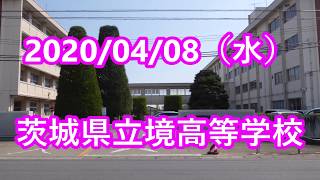 2020/04/08（水）

茨城県立境高等学校